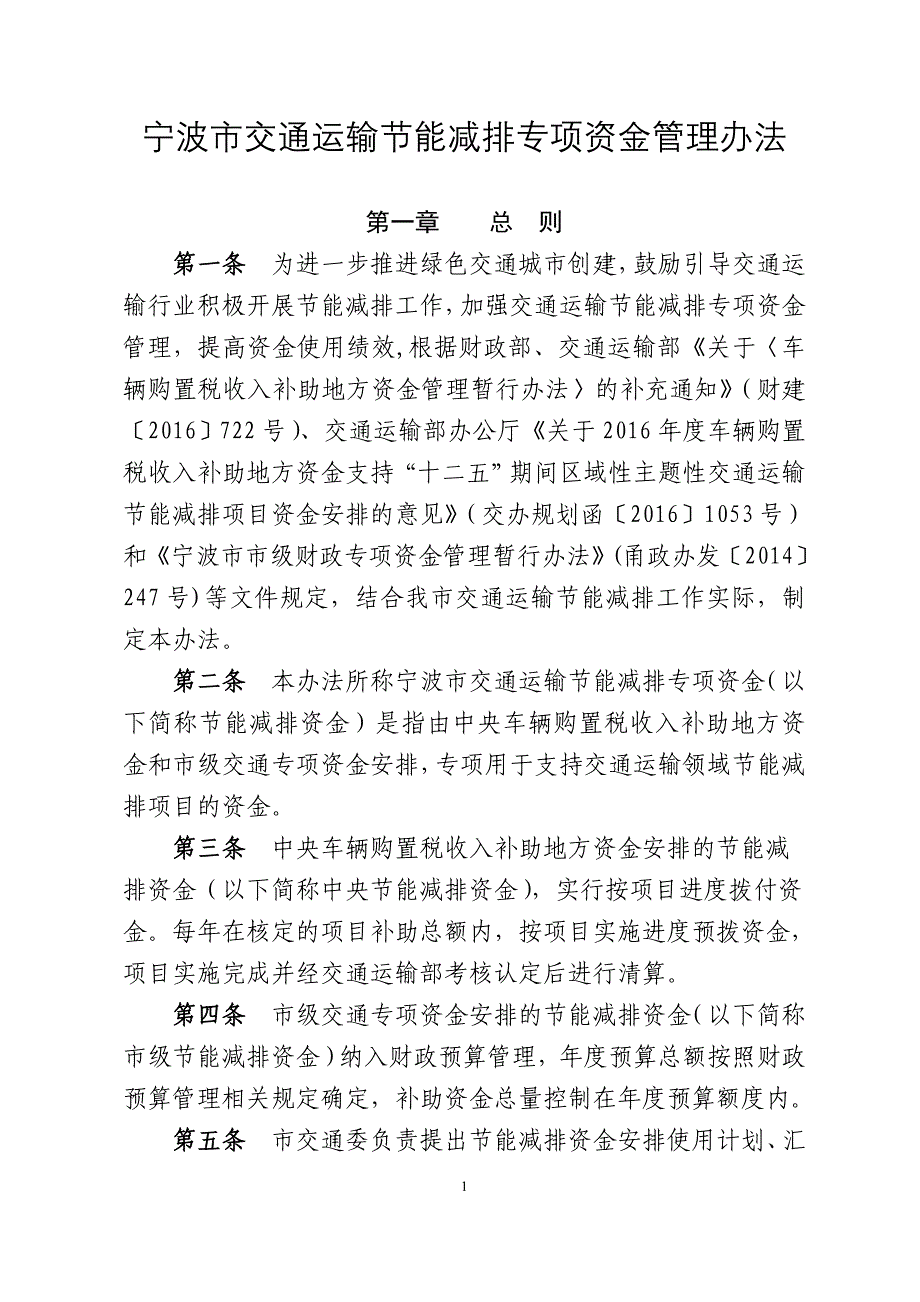 宁波市交通运输节能减排专项资金管理办法

第一章　　总　则

第一条　为进一步推进绿色交通城市创建，鼓励引导交通运输行业积极开展节能减排工作，加强交通运输节能减排专项资金管理，提高资金使用绩效，根据财政部、交通运输部《关于〈车辆购置税收入补助地方资金管理暂行办法〉的补充通知》（财建〔2016〕722号）、交通运输部办公厅《关于2016年度车辆购置税收入补助地方资金支持“十二五”期间区域性主题性交通运输节能减排项目资金安排的意见》（交办规划函〔2016〕1053号）和《宁波市市级财政专项资金管理暂行办法》（甬政办发〔2014〕247号）等文件规定，结合我市交通运输节能减排工作实际，制定本办法。

第二条　本办法所称宁波市交通运输节能减排专项资金（以下简称节能减排资金）是指由中央车辆购置税收入补助地方资金和市级交通专项资金安排，专项用于支持交通运输领域节能减排项目的资金。

第三条　中央车辆购置税收入补助地方资金安排的节能减排资金（以下简称中央节能减排资金），实行按项目进度拨付资金。每年在核定的项目补助总额内，按项目实施进度预拨资金，项目实施完成并经交通运输部考核认定后进行清算。

第四条　市级交通专项资金安排的节能减排资金（以下简称市级节能减排资金）纳入财政预算管理，年度预算总额按照财政预算管理相关规定确定，补助资金总量控制在年度预算额度内。

第五条　市交通委负责提出节能减排资金安排使用计划、汇

1